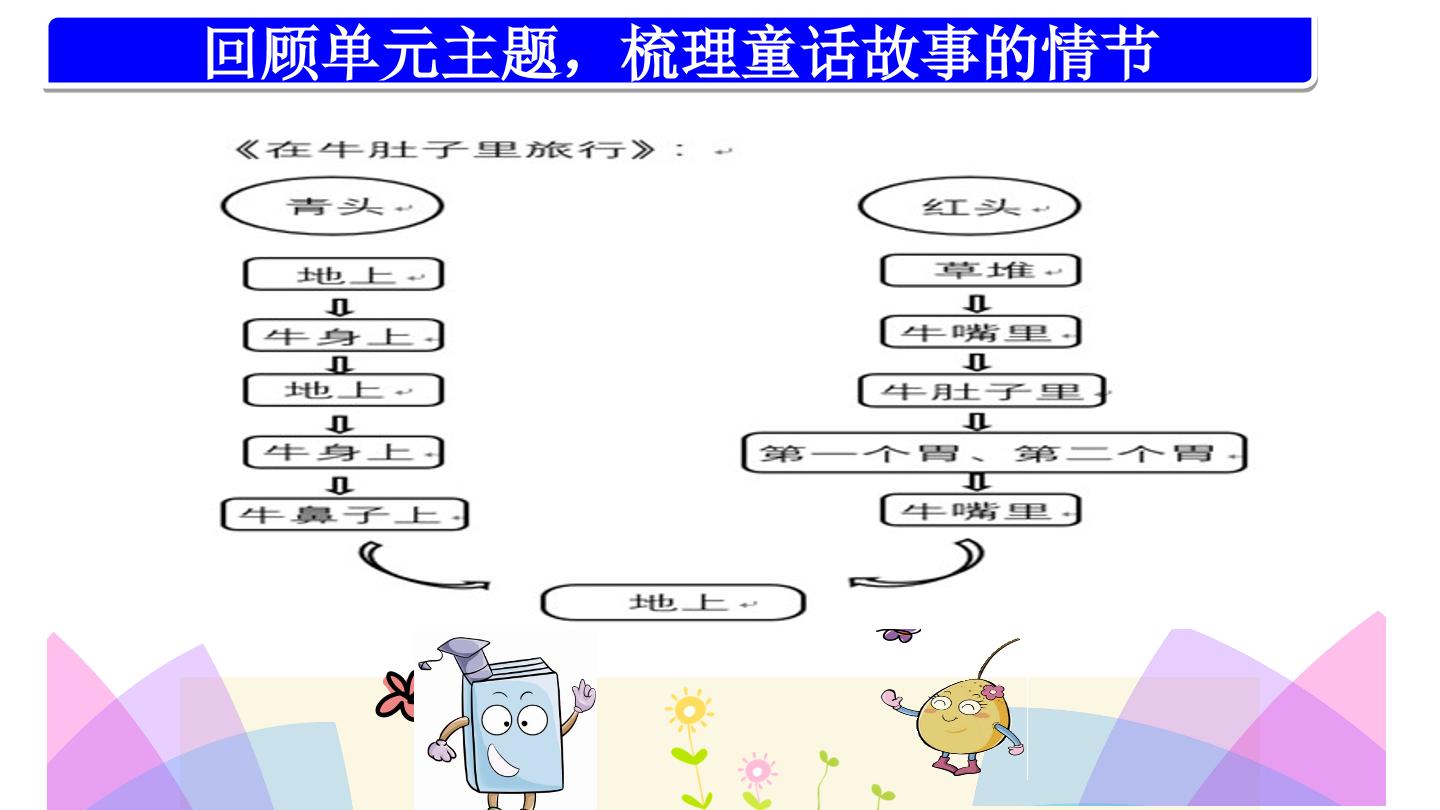 回顾单元主题，梳理童话故事的情节

《在牛肚子里旅行》：

青头

地上

牛身上

地上

牛身上

牛鼻子上

红头

草堆

牛嘴里

牛肚子里

第一个胃、第二个胃

牛嘴里

地上